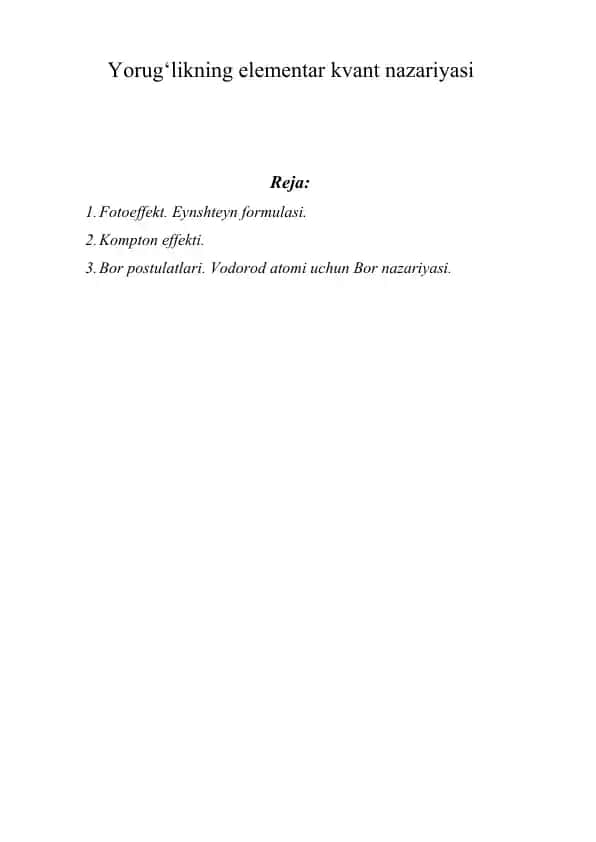 Yorug‘likning elementar kvant nazariyasi

Reja:

1. Fotoeffekt. Eynshteyn formulasi.
2. Kompton effekti.
3. Bor postulatlari. Vodorod atomi uchun Bor nazariyasi.